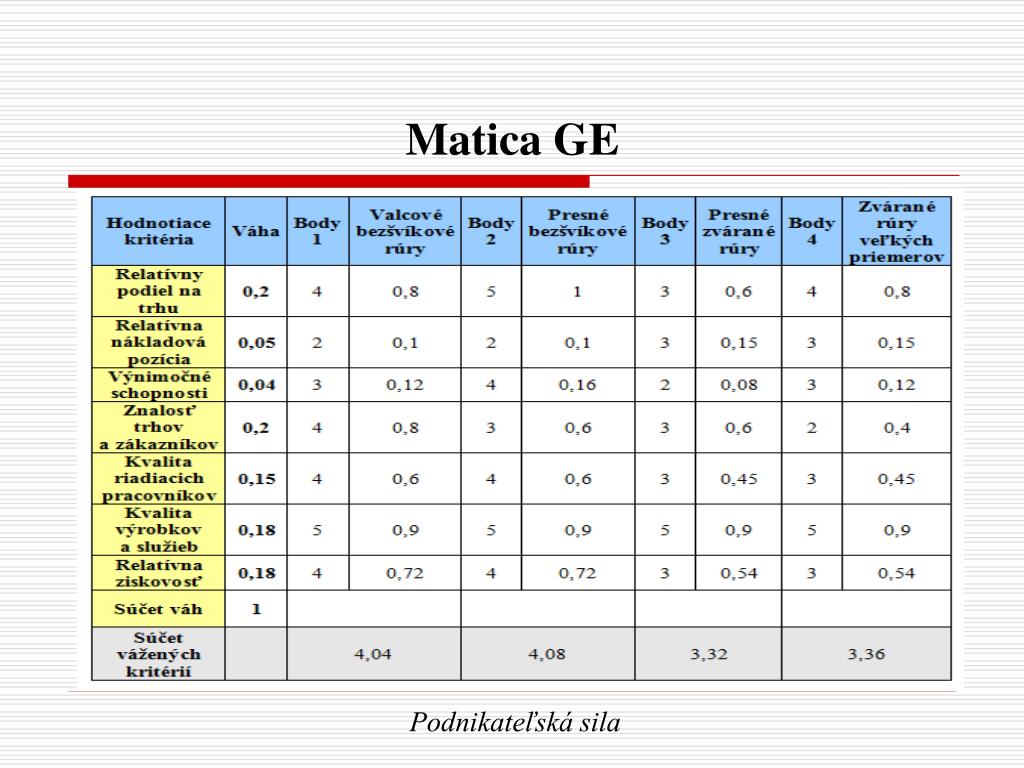 Matica GE

| Hodnotiace kritéria | Váha | Body 1 | Valcové bezšvíkové rúry | Body 2 | Presné bezšvíkové rúry | Body 3 | Presné zvárané rúry | Body 4 | Zvárané rúry veľkých priemerov |
|---|---|---|---|---|---|---|---|---|---|
| Relatívny podiel na trhu | 0,2 | 4 | 0,8 | 5 | 1 | 3 | 0,6 | 4 | 0,8 |
| Relatívna nákladová pozícia | 0,05 | 2 | 0,1 | 2 | 0,1 | 3 | 0,15 | 3 | 0,15 |
| Výnimočné schopnosti | 0,04 | 3 | 0,12 | 4 | 0,16 | 2 | 0,08 | 3 | 0,12 |
| Znalosť trhov a zákazníkov | 0,2 | 4 | 0,8 | 3 | 0,6 | 3 | 0,6 | 2 | 0,4 |
| Kvalita riadiacich pracovníkov | 0,15 | 4 | 0,6 | 4 | 0,6 | 3 | 0,45 | 3 | 0,45 |
| Kvalita výrobkov a služieb | 0,18 | 5 | 0,9 | 5 | 0,9 | 5 | 0,9 | 5 | 0,9 |
| Relatívna ziskovosť | 0,18 | 4 | 0,72 | 4 | 0,72 | 3 | 0,54 | 3 | 0,54 |
| Súčet váh | 1 | | | | | | | | |
| Súčet vážených kritérií | | 4,04 | | 4,08 | | 3,32 | | 3,36 | |

Podnikateľská sila